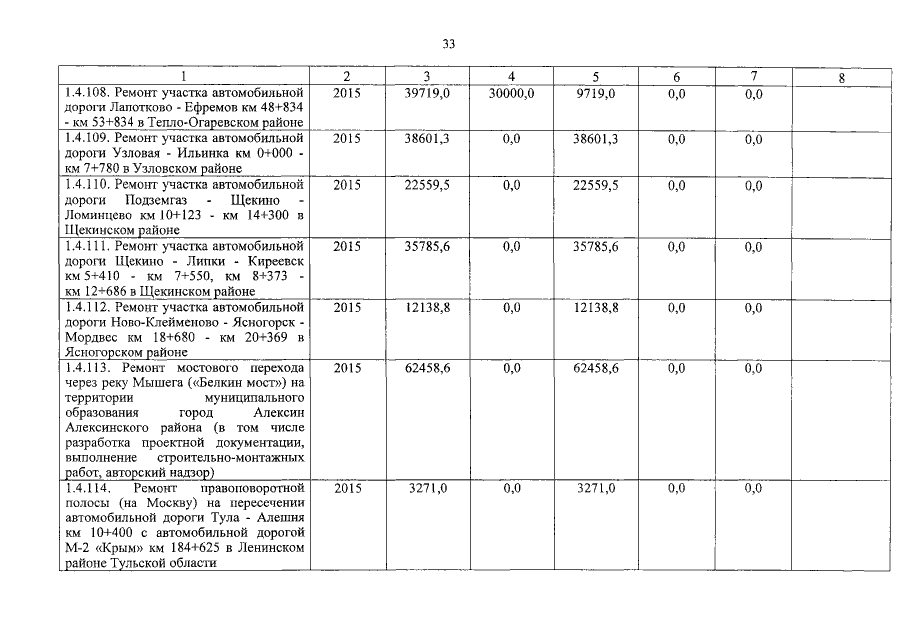 33

| 1 | 2 | 3 | 4 | 5 | 6 | 7 | 8 |
|---|---|---|---|---|---|---|---|
| 1.4.108. Ремонт участка автомобильной дороги Лапотково - Ефремов км 48+834 - км 53+834 в Тепло-Огаревском районе | 2015 | 39719,0 | 30000,0 | 9719,0 | 0,0 | 0,0 | |
| 1.4.109. Ремонт участка автомобильной дороги Узловая - Ильинка км 0+000 - км 7+780 в Узловском районе | 2015 | 38601,3 | 0,0 | 38601,3 | 0,0 | 0,0 | |
| 1.4.110. Ремонт участка автомобильной дороги Подземгаз - Щекино - Ломинцево км 10+123 - км 14+300 в Щекинском районе | 2015 | 22559,5 | 0,0 | 22559,5 | 0,0 | 0,0 | |
| 1.4.111. Ремонт участка автомобильной дороги Щекино - Липки - Киреевск км 5+410 - км 7+550, км 8+373 - км 12+686 в Щекинском районе | 2015 | 35785,6 | 0,0 | 35785,6 | 0,0 | 0,0 | |
| 1.4.112. Ремонт участка автомобильной дороги Ново-Клейменово - Ясногорск - Мордвес км 18+680 - км 20+369 в Ясногорском районе | 2015 | 12138,8 | 0,0 | 12138,8 | 0,0 | 0,0 | |
| 1.4.113. Ремонт мостового перехода через реку Мышега («Белкин мост») на территории муниципального образования город Алексин Алексинского района (в том числе разработка проектной документации, выполнение строительно-монтажных работ, авторский надзор) | 2015 | 62458,6 | 0,0 | 62458,6 | 0,0 | 0,0 | |
| 1.4.114. Ремонт правоповоротной полосы (на Москву) на пересечении автомобильной дороги Тула - Алешня км 10+400 с автомобильной дорогой М-2 «Крым» км 184+625 в Ленинском районе Тульской области | 2015 | 3271,0 | 0,0 | 3271,0 | 0,0 | 0,0 | |